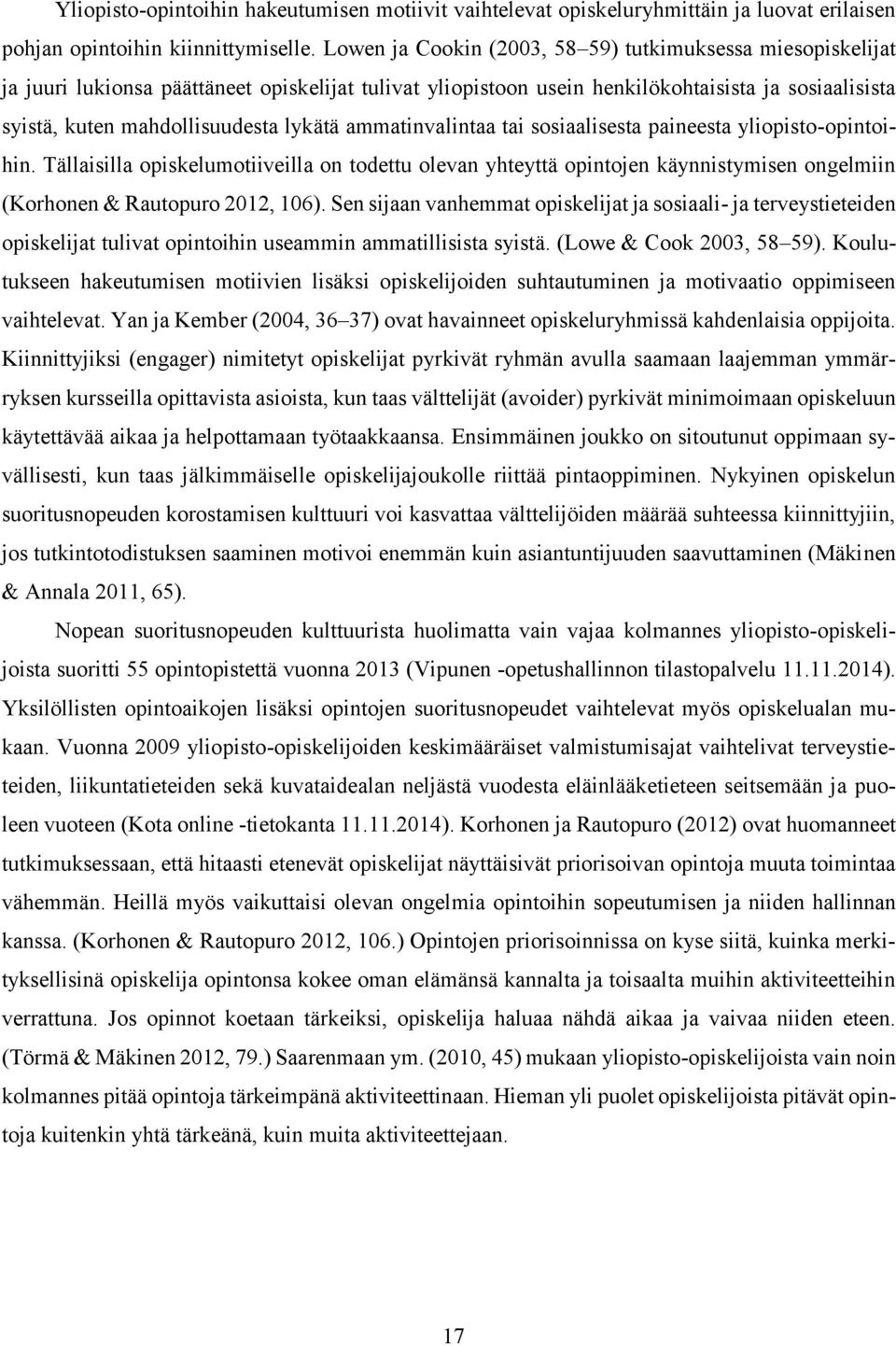 Yliopisto-opintoihin hakeutumisen motiivit vaihtelevat opiskeluryhmittäin ja luovat erilaisen pohjan opintoihin kiinnittymiselle. Lowen ja Cookin (2003, 58–59) tutkimuksessa miesopiskelijat ja juuri lukionsa päättäneet opiskelijat tulivat yliopistoon usein henkilökohtaisista ja sosiaalisista syistä, kuten mahdollisuudesta lykätä ammatinvalintaa tai sosiaalisesta paineesta yliopisto-opintoihin. Tällaisilla opiskelumotiiveilla on todettu olevan yhteyttä opintojen käynnistymisen ongelmiin (Korhonen & Rautopuro 2012, 106). Sen sijaan vanhemmat opiskelijat ja sosiaali- ja terveystieteiden opiskelijat tulivat opintoihin useammin ammatillisista syistä. (Lowe & Cook 2003, 58–59). Koulutukseen hakeutumisen motiivien lisäksi opiskelijoiden suhtautuminen ja motivaatio oppimiseen vaihtelevat. Yan ja Kember (2004, 36–37) ovat havainneet opiskeluryhmissä kahdenlaisia oppijoita. Kiinnittyjiksi (engager) nimitetyt opiskelijat pyrkivät ryhmän avulla saamaan laajemman ymmärryksen kursseilla opittavista asioista, kun taas välttelijät (avoider) pyrkivät minimoimaan opiskeluun käytettävää aikaa ja helpottamaan työtaakkaansa. Ensimmäinen joukko on sitoutunut oppimaan syvällisesti, kun taas jälkimmäiselle opiskelijajoukolle riittää pintaoppiminen. Nykyinen opiskelun suoritusnopeuden korostamisen kulttuuri voi kasvattaa välttelijöiden määrää suhteessa kiinnittyjiin, jos tutkintotodistuksen saaminen motivoi enemmän kuin asiantuntijuuden saavuttaminen (Mäkinen & Annala 2011, 65).

Nopean suoritusnopeuden kulttuurista huolimatta vain vajaa kolmannes yliopisto-opiskelijoista suoritti 55 opintopistettä vuonna 2013 (Vipunen -opetushallinnon tilastopalvelu 11.11.2014). Yksilöllisten opintoaikojen lisäksi opintojen suoritusnopeudet vaihtelevat myös opiskelualan mukaan. Vuonna 2009 yliopisto-opiskelijoiden keskimääräiset valmistumisajat vaihtelivat terveystieteiden, liikuntatieteiden sekä kuvataidealan neljästä vuodesta eläinlääketieteen seitsemään ja puoleen vuoteen (Kota online -tietokanta 11.11.2014). Korhonen ja Rautopuro (2012) ovat huomanneet tutkimuksessaan, että hitaasti etenevät opiskelijat näyttäisivät priorisoivan opintoja muuta toimintaa vähemmän. Heillä myös vaikuttaisi olevan ongelmia opintoihin sopeutumisen ja niiden hallinnan kanssa. (Korhonen & Rautopuro 2012, 106.) Opintojen priorisoinnissa on kyse siitä, kuinka merkityksellisinä opiskelija opintonsa kokee oman elämänsä kannalta ja toisaalta muihin aktiviteetteihin verrattuna. Jos opinnot koetaan tärkeiksi, opiskelija haluaa nähdä aikaa ja vaivaa niiden eteen. (Törmä & Mäkinen 2012, 79.) Saarenmaan ym. (2010, 45) mukaan yliopisto-opiskelijoista vain noin kolmannes pitää opintoja tärkeimpänä aktiviteettinaan. Hieman yli puolet opiskelijoista pitävät opintoja kuitenkin yhtä tärkeänä, kuin muita aktiviteettejaan.

17